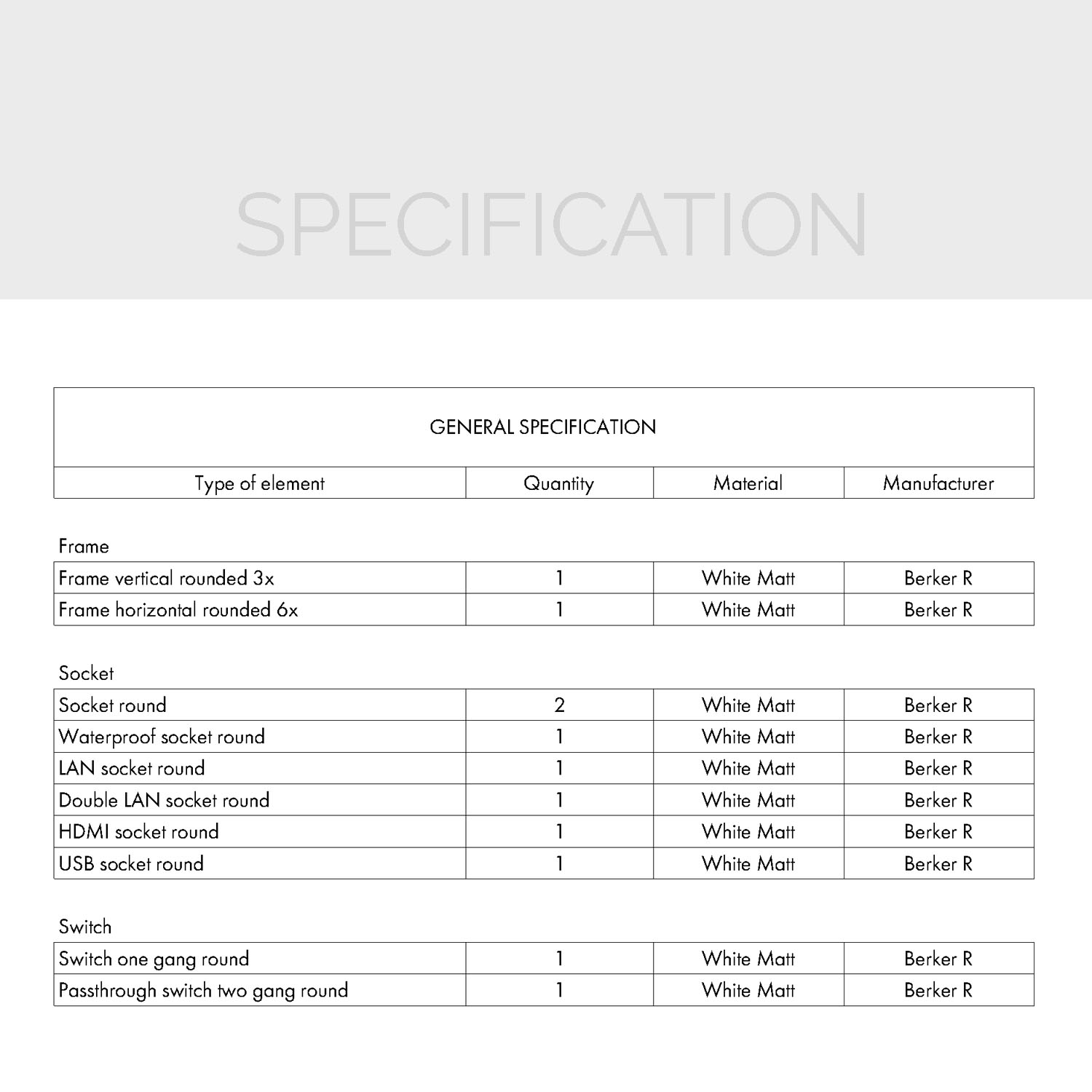 SPECIFICATION

GENERAL SPECIFICATION

| Type of element | Quantity | Material | Manufacturer |
|---|---|---|---|

Frame

| Frame vertical rounded 3x | 1 | White Matt | Berker R |
|---|---|---|---|
| Frame horizontal rounded 6x | 1 | White Matt | Berker R |

Socket

| Socket round | 2 | White Matt | Berker R |
|---|---|---|---|
| Waterproof socket round | 1 | White Matt | Berker R |
| LAN socket round | 1 | White Matt | Berker R |
| Double LAN socket round | 1 | White Matt | Berker R |
| HDMI socket round | 1 | White Matt | Berker R |
| USB socket round | 1 | White Matt | Berker R |

Switch

| Switch one gang round | 1 | White Matt | Berker R |
|---|---|---|---|
| Passthrough switch two gang round | 1 | White Matt | Berker R |